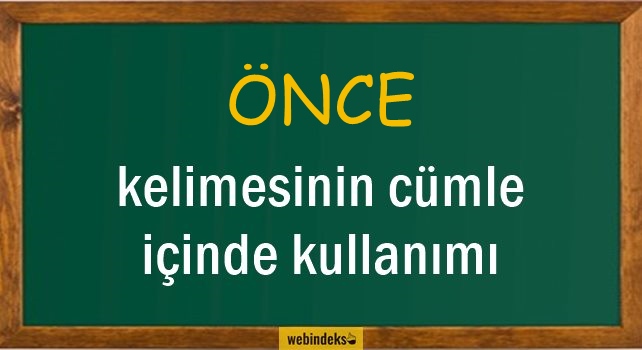 ÖNCE

kelimesinin cümle içinde kullanımı

webindeks